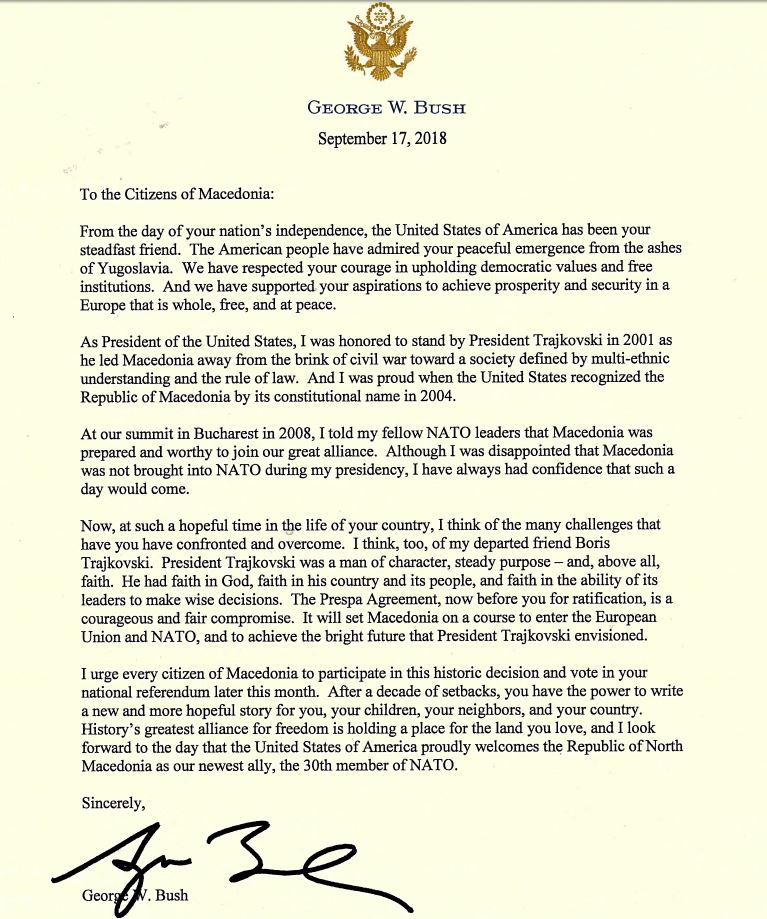 GEORGE W. BUSH

September 17, 2018

To the Citizens of Macedonia:

From the day of your nation's independence, the United States of America has been your steadfast friend. The American people have admired your peaceful emergence from the ashes of Yugoslavia. We have respected your courage in upholding democratic values and free institutions. And we have supported your aspirations to achieve prosperity and security in a Europe that is whole, free, and at peace.

As President of the United States, I was honored to stand by President Trajkovski in 2001 as he led Macedonia away from the brink of civil war toward a society defined by multi-ethnic understanding and the rule of law. And I was proud when the United States recognized the Republic of Macedonia by its constitutional name in 2004.

At our summit in Bucharest in 2008, I told my fellow NATO leaders that Macedonia was prepared and worthy to join our great alliance. Although I was disappointed that Macedonia was not brought into NATO during my presidency, I have always had confidence that such a day would come.

Now, at such a hopeful time in the life of your country, I think of the many challenges that have you have confronted and overcome. I think, too, of my departed friend Boris Trajkovski. President Trajkovski was a man of character, steady purpose – and, above all, faith. He had faith in God, faith in his country and its people, and faith in the ability of its leaders to make wise decisions. The Prespa Agreement, now before you for ratification, is a courageous and fair compromise. It will set Macedonia on a course to enter the European Union and NATO, and to achieve the bright future that President Trajkovski envisioned.

I urge every citizen of Macedonia to participate in this historic decision and vote in your national referendum later this month. After a decade of setbacks, you have the power to write a new and more hopeful story for you, your children, your neighbors, and your country. History's greatest alliance for freedom is holding a place for the land you love, and I look forward to the day that the United States of America proudly welcomes the Republic of North Macedonia as our newest ally, the 30th member of NATO.

Sincerely,

George W. Bush